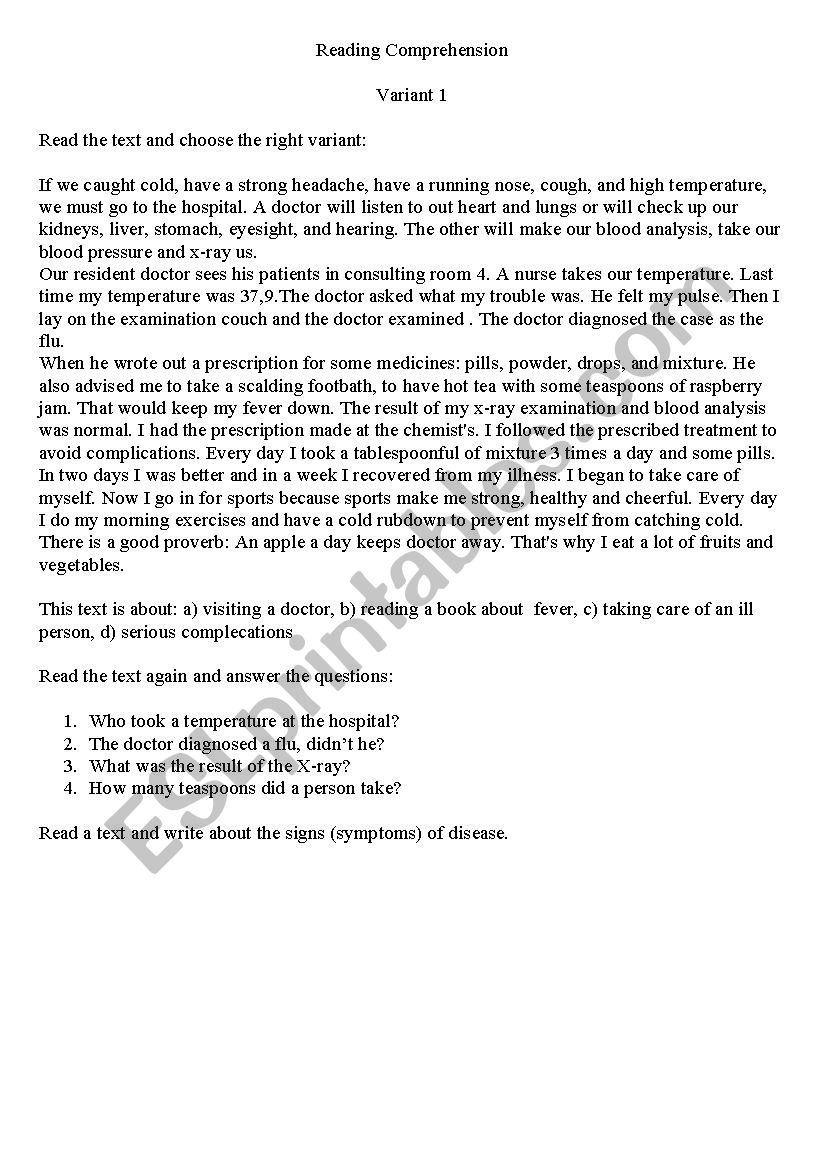 Reading Comprehension

Variant 1

Read the text and choose the right variant:

If we caught cold, have a strong headache, have a running nose, cough, and high temperature, we must go to the hospital. A doctor will listen to out heart and lungs or will check up our kidneys, liver, stomach, eyesight, and hearing. The other will make our blood analysis, take our blood pressure and x-ray us.
Our resident doctor sees his patients in consulting room 4. A nurse takes our temperature. Last time my temperature was 37,9.The doctor asked what my trouble was. He felt my pulse. Then I lay on the examination couch and the doctor examined . The doctor diagnosed the case as the flu.
When he wrote out a prescription for some medicines: pills, powder, drops, and mixture. He also advised me to take a scalding footbath, to have hot tea with some teaspoons of raspberry jam. That would keep my fever down. The result of my x-ray examination and blood analysis was normal. I had the prescription made at the chemist's. I followed the prescribed treatment to avoid complications. Every day I took a tablespoonful of mixture 3 times a day and some pills. In two days I was better and in a week I recovered from my illness. I began to take care of myself. Now I go in for sports because sports make me strong, healthy and cheerful. Every day I do my morning exercises and have a cold rubdown to prevent myself from catching cold. There is a good proverb: An apple a day keeps doctor away. That's why I eat a lot of fruits and vegetables.

This text is about: a) visiting a doctor, b) reading a book about fever, c) taking care of an ill person, d) serious complecations

Read the text again and answer the questions:

1. Who took a temperature at the hospital?
2. The doctor diagnosed a flu, didn't he?
3. What was the result of the X-ray?
4. How many teaspoons did a person take?

Read a text and write about the signs (symptoms) of disease.

ESLprintables.com